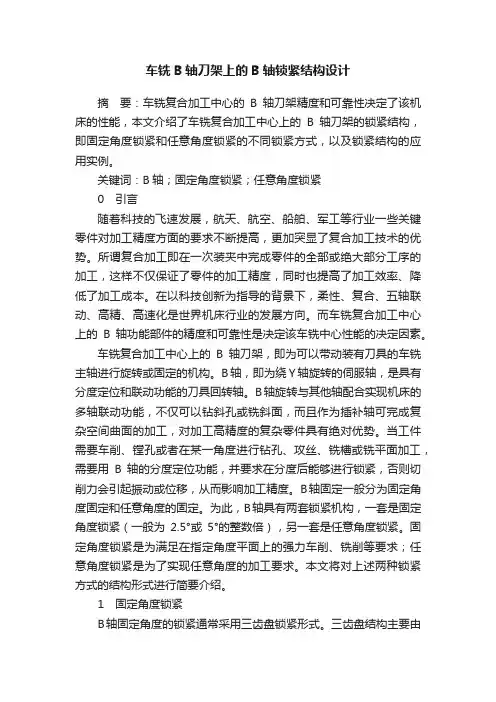 车铣 B 轴刀架上的 B 轴锁紧结构设计

摘　要：车铣复合加工中心的 B 轴刀架精度和可靠性决定了该机床的性能，本文介绍了车铣复合加工中心上的 B 轴刀架的锁紧结构，即固定角度锁紧和任意角度锁紧的不同锁紧方式，以及锁紧结构的应用实例。

关键词：B 轴；固定角度锁紧；任意角度锁紧

0　引言

随着科技的飞速发展，航天、航空、船舶、军工等行业一些关键零件对加工精度方面的要求不断提高，更加突显了复合加工技术的优势。所谓复合加工即在一次装夹中完成零件的全部或绝大部分工序的加工，这样不仅保证了零件的加工精度，同时也提高了加工效率、降低了加工成本。在以科技创新为指导的背景下，柔性、复合、五轴联动、高精、高速化是世界机床行业的发展方向。而车铣复合加工中心上的 B 轴功能部件的精度和可靠性是决定该车铣中心性能的决定因素。

车铣复合加工中心上的 B 轴刀架，即为可以带动装有刀具的车铣主轴进行旋转或固定的机构。B 轴，即为绕 Y 轴旋转的伺服轴，是具有分度定位和联动功能的刀具回转轴。B 轴旋转与其他轴配合实现机床的多轴联动功能，不仅可以钻斜孔或铣斜面，而且作为插补轴可完成复杂空间曲面的加工，对加工高精度的复杂零件具有绝对优势。当工件需要车削、镗孔或者在某一角度进行钻孔、攻丝、铣槽或铣平面加工，需要用 B 轴的分度定位功能，并要求在分度后能够进行锁紧，否则切削力会引起振动或位移，从而影响加工精度。B 轴固定一般分为固定角度固定和任意角度的固定。为此，B 轴具有两套锁紧机构，一套是固定角度锁紧（一般为 2.5°或 5°的整数倍），另一套是任意角度锁紧。固定角度锁紧是为满足在指定角度平面上的强力车削、铣削等要求；任意角度锁紧是为了实现任意角度的加工要求。本文将对上述两种锁紧方式的结构形式进行简要介绍。

1　固定角度锁紧

B 轴固定角度的锁紧通常采用三齿盘锁紧形式。三齿盘结构主要由